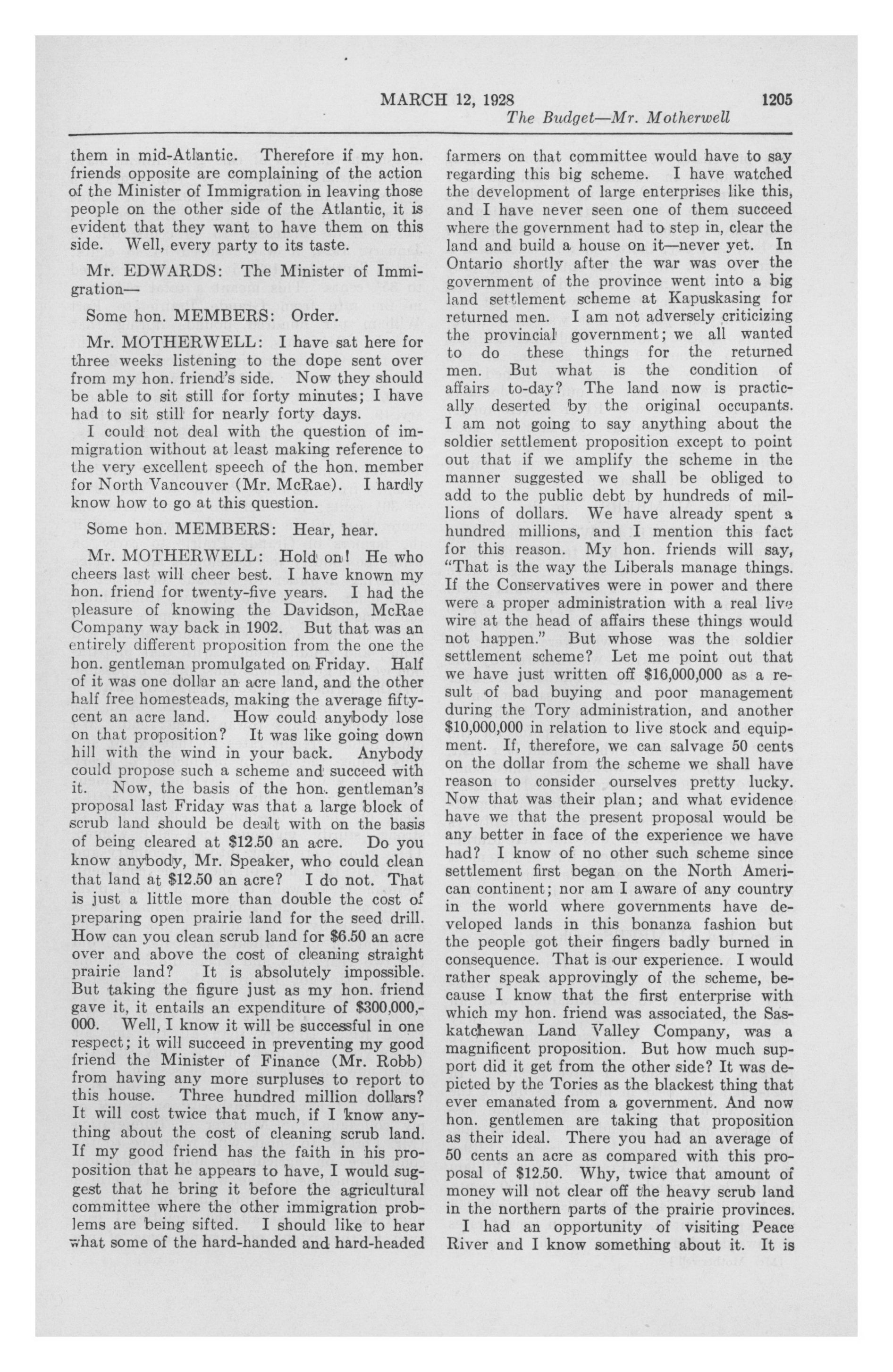 MARCH 12, 1928 1205

The Budget—Mr. Motherwell

them in mid-Atlantic. Therefore if my hon. friends opposite are complaining of the action of the Minister of Immigration in leaving those people on the other side of the Atlantic, it is evident that they want to have them on this side. Well, every party to its taste.

Mr. EDWARDS: The Minister of Immigration—

Some hon. MEMBERS: Order.

Mr. MOTHERWELL: I have sat here for three weeks listening to the dope sent over from my hon. friend's side. Now they should be able to sit still for forty minutes; I have had to sit still for nearly forty days.

I could not deal with the question of immigration without at least making reference to the very excellent speech of the hon. member for North Vancouver (Mr. McRae). I hardly know how to go at this question.

Some hon. MEMBERS: Hear, hear.

Mr. MOTHERWELL: Hold on! He who cheers last will cheer best. I have known my hon. friend for twenty-five years. I had the pleasure of knowing the Davidson, McRae Company way back in 1902. But that was an entirely different proposition from the one the hon. gentleman promulgated on Friday. Half of it was one dollar an acre land, and the other half free homesteads, making the average fifty-cent an acre land. How could anybody lose on that proposition? It was like going down hill with the wind in your back. Anybody could propose such a scheme and succeed with it. Now, the basis of the hon. gentleman's proposal last Friday was that a large block of scrub land should be dealt with on the basis of being cleared at $12.50 an acre. Do you know anybody, Mr. Speaker, who could clean that land at $12.50 an acre? I do not. That is just a little more than double the cost of preparing open prairie land for the seed drill. How can you clean scrub land for $6.50 an acre over and above the cost of cleaning straight prairie land? It is absolutely impossible. But taking the figure just as my hon. friend gave it, it entails an expenditure of $300,000,000. Well, I know it will be successful in one respect; it will succeed in preventing my good friend the Minister of Finance (Mr. Robb) from having any more surpluses to report to this house. Three hundred million dollars? It will cost twice that much, if I know anything about the cost of cleaning scrub land. If my good friend has the faith in his proposition that he appears to have, I would suggest that he bring it before the agricultural committee where the other immigration problems are being sifted. I should like to hear what some of the hard-handed and hard-headed farmers on that committee would have to say regarding this big scheme. I have watched the development of large enterprises like this, and I have never seen one of them succeed where the government had to step in, clear the land and build a house on it—never yet. In Ontario shortly after the war was over the government of the province went into a big land settlement scheme at Kapuskasing for returned men. I am not adversely criticizing the provincial government; we all wanted to do these things for the returned men. But what is the condition of affairs to-day? The land now is practically deserted by the original occupants. I am not going to say anything about the soldier settlement proposition except to point out that if we amplify the scheme in the manner suggested we shall be obliged to add to the public debt by hundreds of millions of dollars. We have already spent a hundred millions, and I mention this fact for this reason. My hon. friends will say, "That is the way the Liberals manage things. If the Conservatives were in power and there were a proper administration with a real live wire at the head of affairs these things would not happen." But whose was the soldier settlement scheme? Let me point out that we have just written off $16,000,000 as a result of bad buying and poor management during the Tory administration, and another $10,000,000 in relation to live stock and equipment. If, therefore, we can salvage 50 cents on the dollar from the scheme we shall have reason to consider ourselves pretty lucky. Now that was their plan; and what evidence have we that the present proposal would be any better in face of the experience we have had? I know of no other such scheme since settlement first began on the North American continent; nor am I aware of any country in the world where governments have developed lands in this bonanza fashion but the people got their fingers badly burned in consequence. That is our experience. I would rather speak approvingly of the scheme, because I know that the first enterprise with which my hon. friend was associated, the Saskatchewan Land Valley Company, was a magnificent proposition. But how much support did it get from the other side? It was depicted by the Tories as the blackest thing that ever emanated from a government. And now hon. gentlemen are taking that proposition as their ideal. There you had an average of 50 cents an acre as compared with this proposal of $12.50. Why, twice that amount of money will not clear off the heavy scrub land in the northern parts of the prairie provinces.

I had an opportunity of visiting Peace River and I know something about it. It is